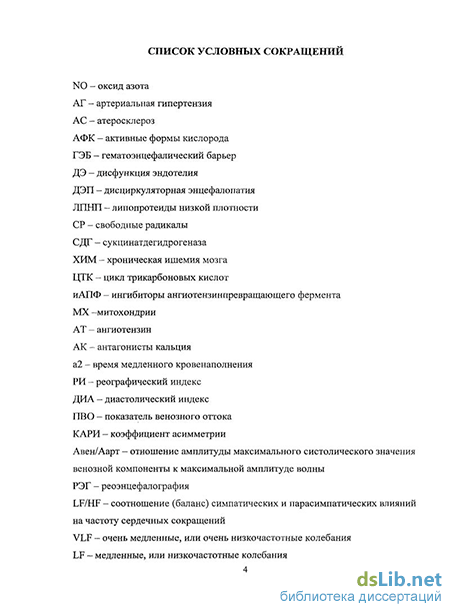 СПИСОК УСЛОВНЫХ СОКРАЩЕНИЙ

NO – оксид азота

АГ – артериальная гипертензия

АС – атеросклероз

АФК – активные формы кислорода

ГЭБ – гематоэнцефалический барьер

ДЭ – дисфункция эндотелия

ДЭП – дисциркуляторная энцефалопатия

ЛПНП – липопротеиды низкой плотности

СР – свободные радикалы

СДГ – сукцинатдегидрогеназа

ХИМ – хроническая ишемия мозга

ЦТК – цикл трикарбоновых кислот

иАПФ – ингибиторы ангиотензинпревращающего фермента

МХ –митохондрии

АТ – ангиотензин

АК – антагонисты кальция

а2 – время медленного кровенаполнения

РИ – реографический индекс

ДИА – диастолический индекс

ПВО – показатель венозного оттока

КАРИ – коэффициент асимметрии

Авен/Аарт – отношение амплитуды максимального систолического значения венозной компоненты к максимальной амплитуде волны

РЭГ – реоэнцефалография

LF/HF – соотношение (баланс) симпатических и парасимпатических влияний на частоту сердечных сокращений

VLF – очень медленные, или очень низкочастотные колебания

LF – медленные, или низкочастотные колебания

4

dsLib.net
библиотека диссертаций